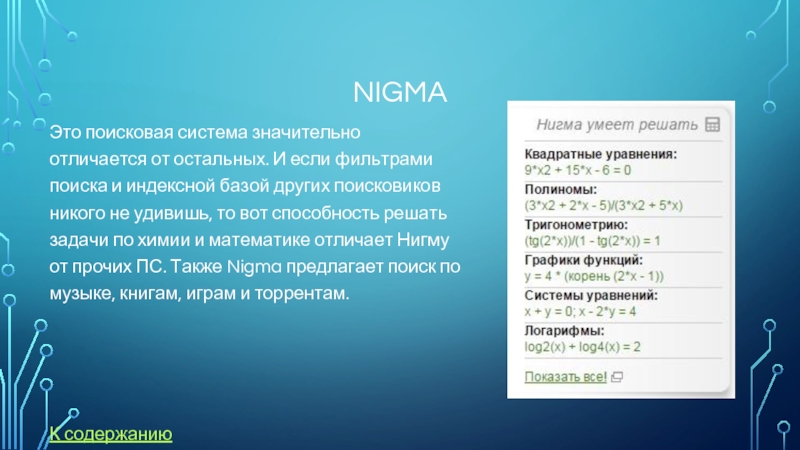 NIGMA

Это поисковая система значительно отличается от остальных. И если фильтрами поиска и индексной базой других поисковиков никого не удивишь, то вот способность решать задачи по химии и математике отличает Нигму от прочих ПС. Также Nigma предлагает поиск по музыке, книгам, играм и торрентам.

Нигма умеет решать

Квадратные уравнения:
9*x2 + 15*x - 6 = 0

Полиномы:
(3*x2 + 2*x - 5)/(3*x2 + 5*x)

Тригонометрию:
(tg(2*x))/(1 - tg(2*x)) = 1

Графики функций:
y = 4 * (корень (2*x - 1))

Системы уравнений:
x + y = 0; x - 2*y = 4

Логарифмы:
log2(x) + log4(x) = 2

Показать все!

К содержанию